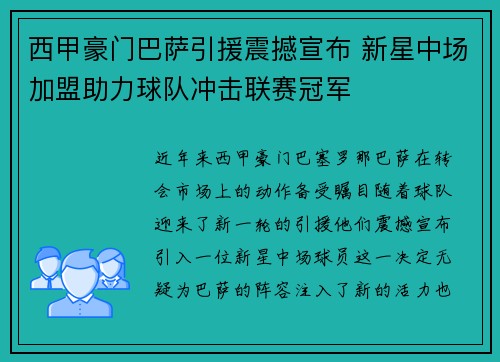 西甲豪门巴萨引援震撼宣布 新星中场加盟助力球队冲击联赛冠军

近年来西甲豪门巴塞罗那巴萨在转会市场上的动作备受瞩目随着球队迎来了新一轮的引援他们震撼宣布引入一位新星中场球员这一决定无疑为巴萨的阵容注入了新的活力也